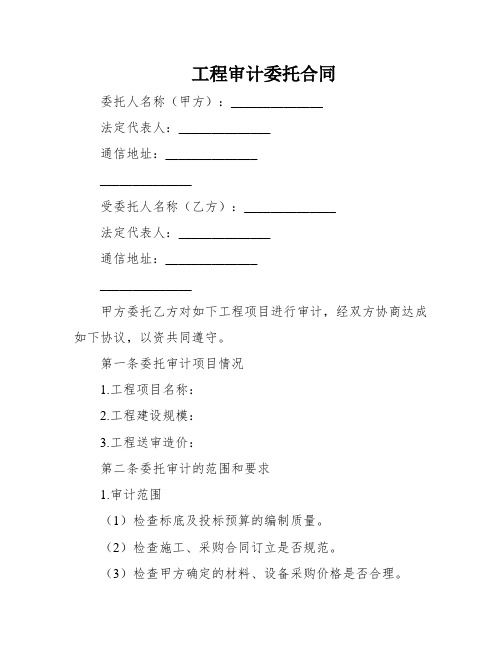 工程审计委托合同

委托人名称（甲方）：______________

法定代表人：______________

通信地址：______________

______________

受委托人名称（乙方）：______________

法定代表人：______________

通信地址：______________

______________

甲方委托乙方对如下工程项目进行审计，经双方协商达成如下协议，以资共同遵守。

第一条委托审计项目情况

1.工程项目名称：

2.工程建设规模：

3.工程送审造价：

第二条委托审计的范围和要求

1.审计范围

（1）检查标底及投标预算的编制质量。

（2）检查施工、采购合同订立是否规范。

（3）检查甲方确定的材料、设备采购价格是否合理。